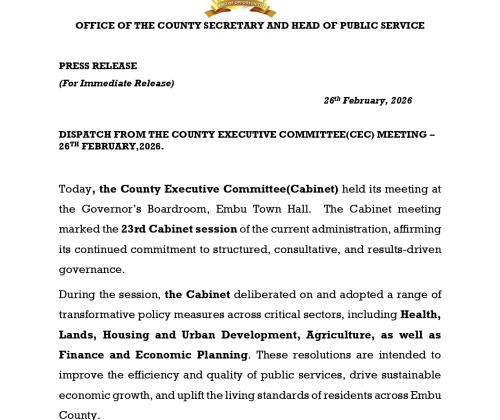 OFFICE OF THE COUNTY SECRETARY AND HEAD OF PUBLIC SERVICE

PRESS RELEASE

(For Immediate Release)

26$^{th}$ February, 2026

DISPATCH FROM THE COUNTY EXECUTIVE COMMITTEE(CEC) MEETING – 26$^{TH}$ FEBRUARY,2026.

Today, the County Executive Committee(Cabinet) held its meeting at the Governor's Boardroom, Embu Town Hall. The Cabinet meeting marked the 23rd Cabinet session of the current administration, affirming its continued commitment to structured, consultative, and results-driven governance.

During the session, the Cabinet deliberated on and adopted a range of transformative policy measures across critical sectors, including Health, Lands, Housing and Urban Development, Agriculture, as well as Finance and Economic Planning. These resolutions are intended to improve the efficiency and quality of public services, drive sustainable economic growth, and uplift the living standards of residents across Embu County.